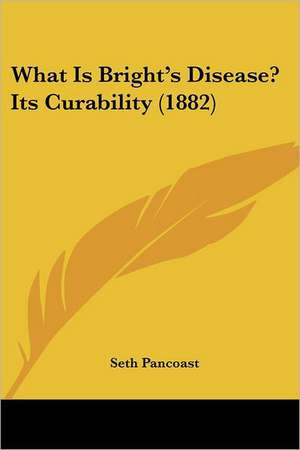 What Is Bright's Disease? Its Curability (1882)

Seth Pancoast